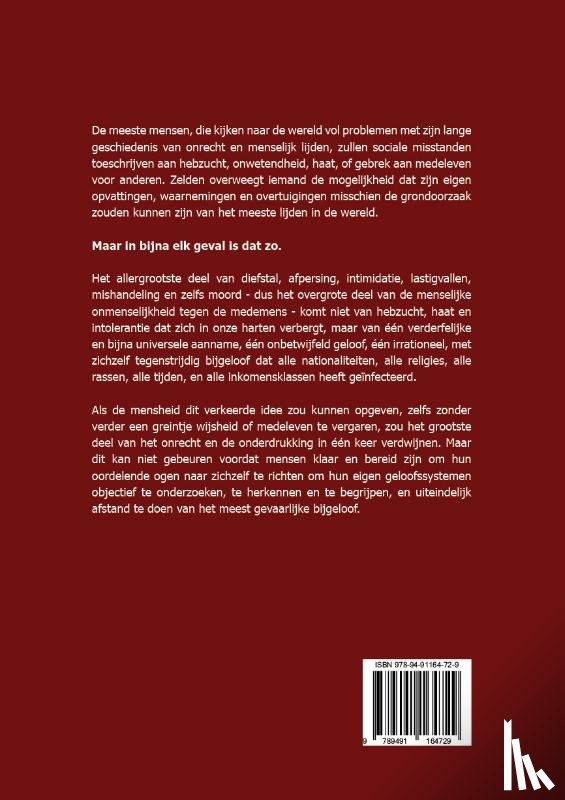 De meeste mensen, die kijken naar de wereld vol problemen met zijn lange geschiedenis van onrecht en menselijk lijden, zullen sociale misstanden toeschrijven aan hebzucht, onwetendheid, haat, of gebrek aan medeleven voor anderen. Zelden overweegt iemand de mogelijkheid dat zijn eigen opvattingen, waarnemingen en overtuigingen misschien de grondoorzaak zouden kunnen zijn van het meeste lijden in de wereld.

Maar in bijna elk geval is dat zo.

Het allergrootste deel van diefstal, afpersing, intimidatie, lastigvallen, mishandeling en zelfs moord - dus het overgrote deel van de menselijke onmenselijkheid tegen de medemens - komt niet van hebzucht, haat en intolerantie dat zich in onze harten verbergt, maar van één verderfelijke en bijna universele aanname, één onbetwijfeld geloof, één irrationeel, met zichzelf tegenstrijdig bijgeloof dat alle nationaliteiten, alle religies, alle rassen, alle tijden, en alle inkomensklassen heeft geïnfecteerd.

Als de mensheid dit verkeerde idee zou kunnen opgeven, zelfs zonder verder een greintje wijsheid of medeleven te vergaren, zou het grootste deel van het onrecht en de onderdrukking in één keer verdwijnen. Maar dit kan niet gebeuren voordat mensen klaar en bereid zijn om hun oordelende ogen naar zichzelf te richten om hun eigen geloofssystemen objectief te onderzoeken, te herkennen en te begrijpen, en uiteindelijk afstand te doen van het meest gevaarlijke bijgeloof.

ISBN 978-94-91164-72-9

9 789491 164729